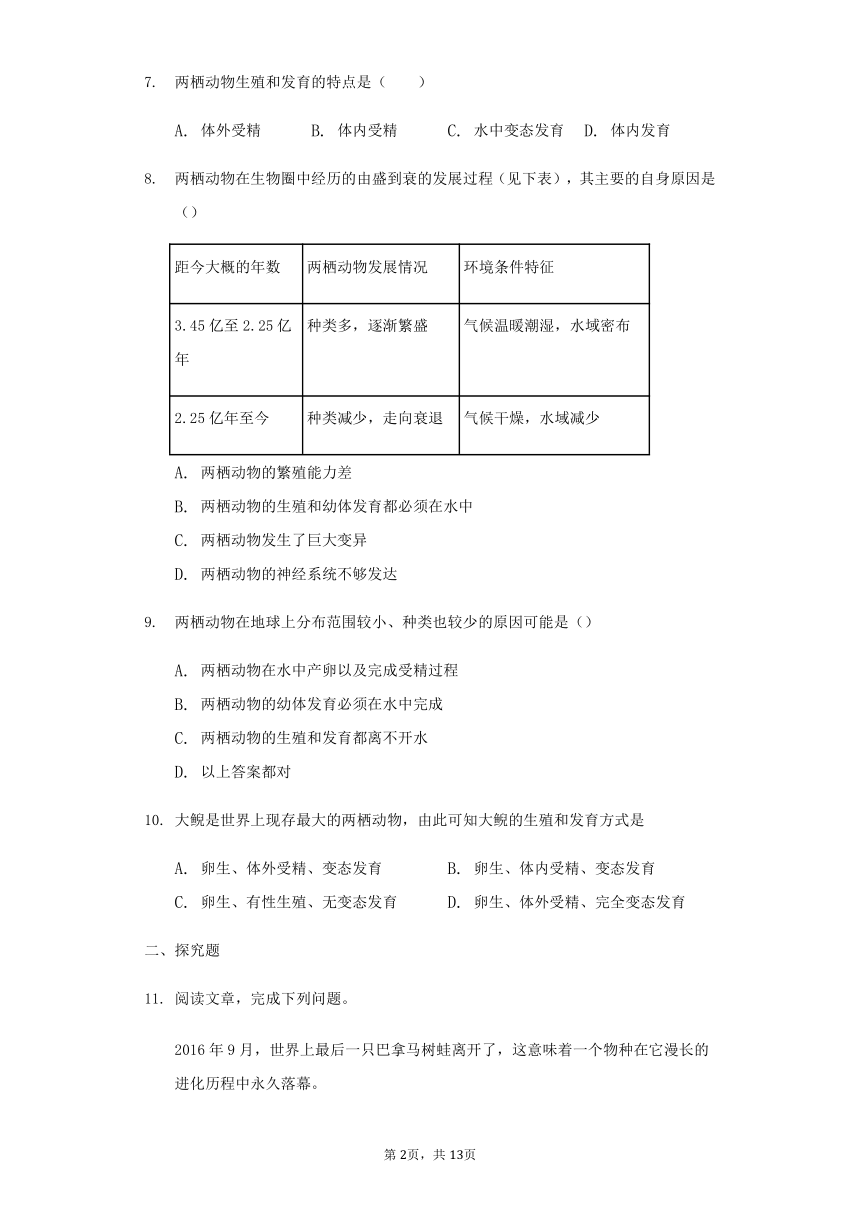 7. 两栖动物生殖和发育的特点是（　　）

A. 体外受精　B. 体内受精　C. 水中变态发育　D. 体内发育

8. 两栖动物在生物圈中经历的由盛到衰的发展过程（见下表），其主要的自身原因是（）

| 距今大概的年数 | 两栖动物发展情况 | 环境条件特征 |
|---|---|---|
| 3.45 亿至 2.25 亿年 | 种类多，逐渐繁盛 | 气候温暖潮湿，水域密布 |
| 2.25 亿年至今 | 种类减少，走向衰退 | 气候干燥，水域减少 |

A. 两栖动物的繁殖能力差

B. 两栖动物的生殖和幼体发育都必须在水中

C. 两栖动物发生了巨大变异

D. 两栖动物的神经系统不够发达

9. 两栖动物在地球上分布范围较小、种类也较少的原因可能是（）

A. 两栖动物在水中产卵以及完成受精过程

B. 两栖动物的幼体发育必须在水中完成

C. 两栖动物的生殖和发育都离不开水

D. 以上答案都对

10. 大鲵是世界上现存最大的两栖动物，由此可知大鲵的生殖和发育方式是

A. 卵生、体外受精、变态发育　B. 卵生、体内受精、变态发育

C. 卵生、有性生殖、无变态发育　D. 卵生、体外受精、完全变态发育

二、探究题

11. 阅读文章，完成下列问题。

2016 年 9 月，世界上最后一只巴拿马树蛙离开了，这意味着一个物种在它漫长的进化历程中永久落幕。

第 2页，共 13页